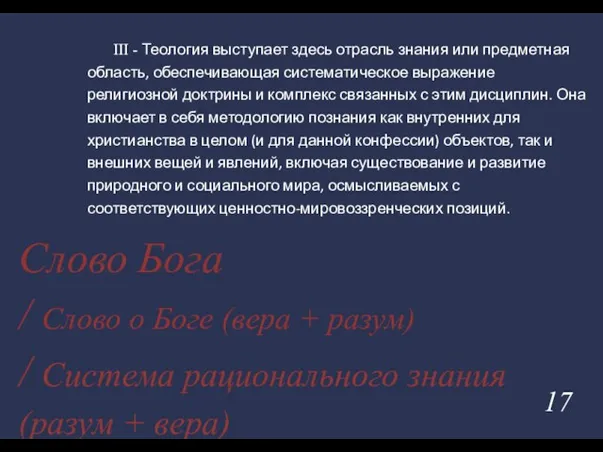 III - Теология выступает здесь отрасль знания или предметная область, обеспечивающая систематическое выражение религиозной доктрины и комплекс связанных с этим дисциплин. Она включает в себя методологию познания как внутренних для христианства в целом (и для данной конфессии) объектов, так и внешних вещей и явлений, включая существование и развитие природного и социального мира, осмысливаемых с соответствующих ценностно-мировоззренческих позиций.

Слово Бога

/ Слово о Боге (вера + разум)

/ Система рационального знания (разум + вера)

17